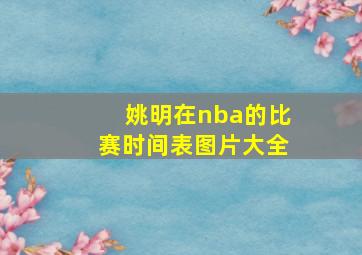 姚明在nba的比赛时间表图片大全